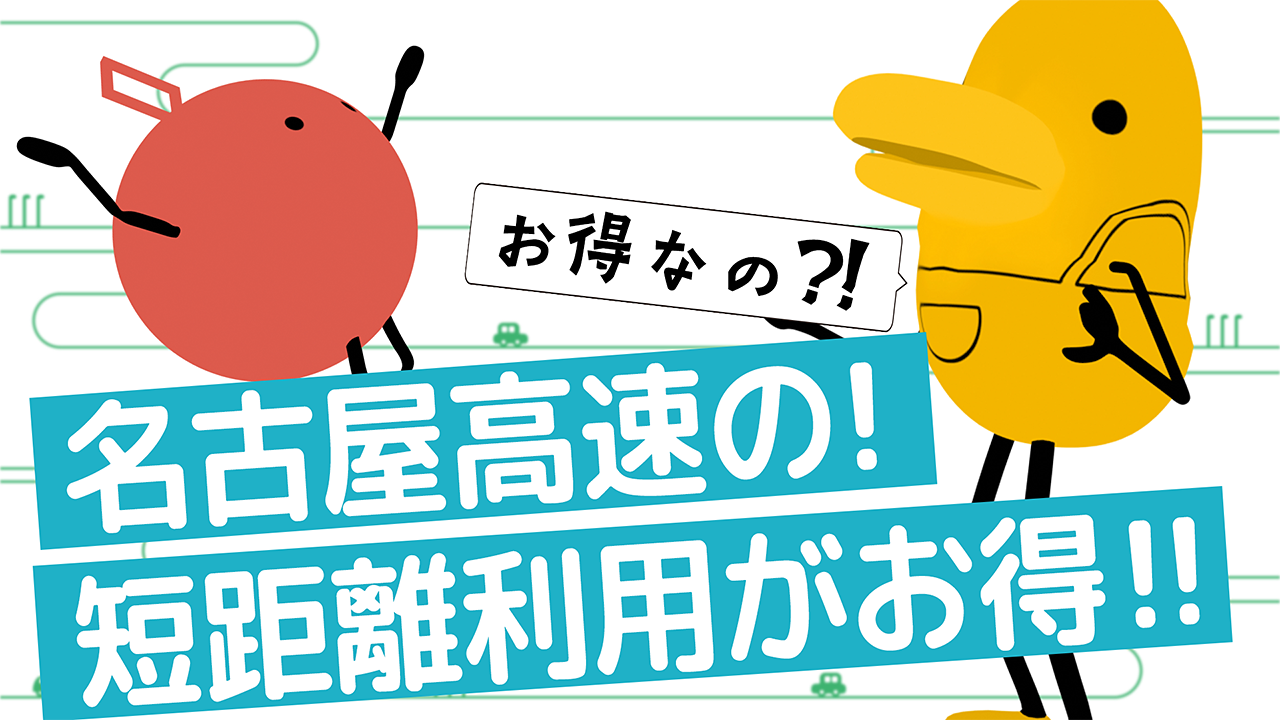 お得なの?!

名古屋高速の!
短距離利用がお得!!